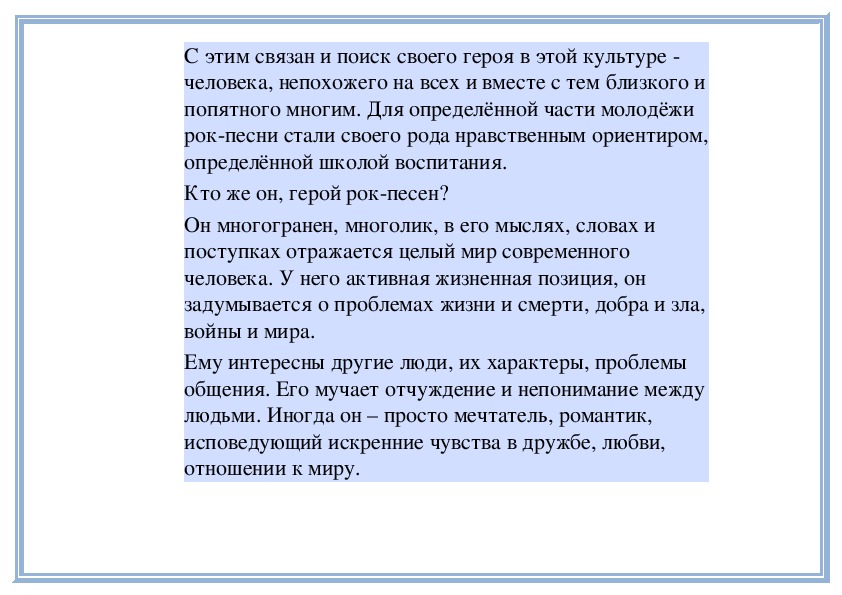 С этим связан и поиск своего героя в этой культуре - человека, непохожего на всех и вместе с тем близкого и попятного многим. Для определённой части молодёжи рок-песни стали своего рода нравственным ориентиром, определённой школой воспитания.

Кто же он, герой рок-песен?

Он многогранен, многолик, в его мыслях, словах и поступках отражается целый мир современного человека. У него активная жизненная позиция, он задумывается о проблемах жизни и смерти, добра и зла, войны и мира.

Ему интересны другие люди, их характеры, проблемы общения. Его мучает отчуждение и непонимание между людьми. Иногда он – просто мечтатель, романтик, исповедующий искренние чувства в дружбе, любви, отношении к миру.